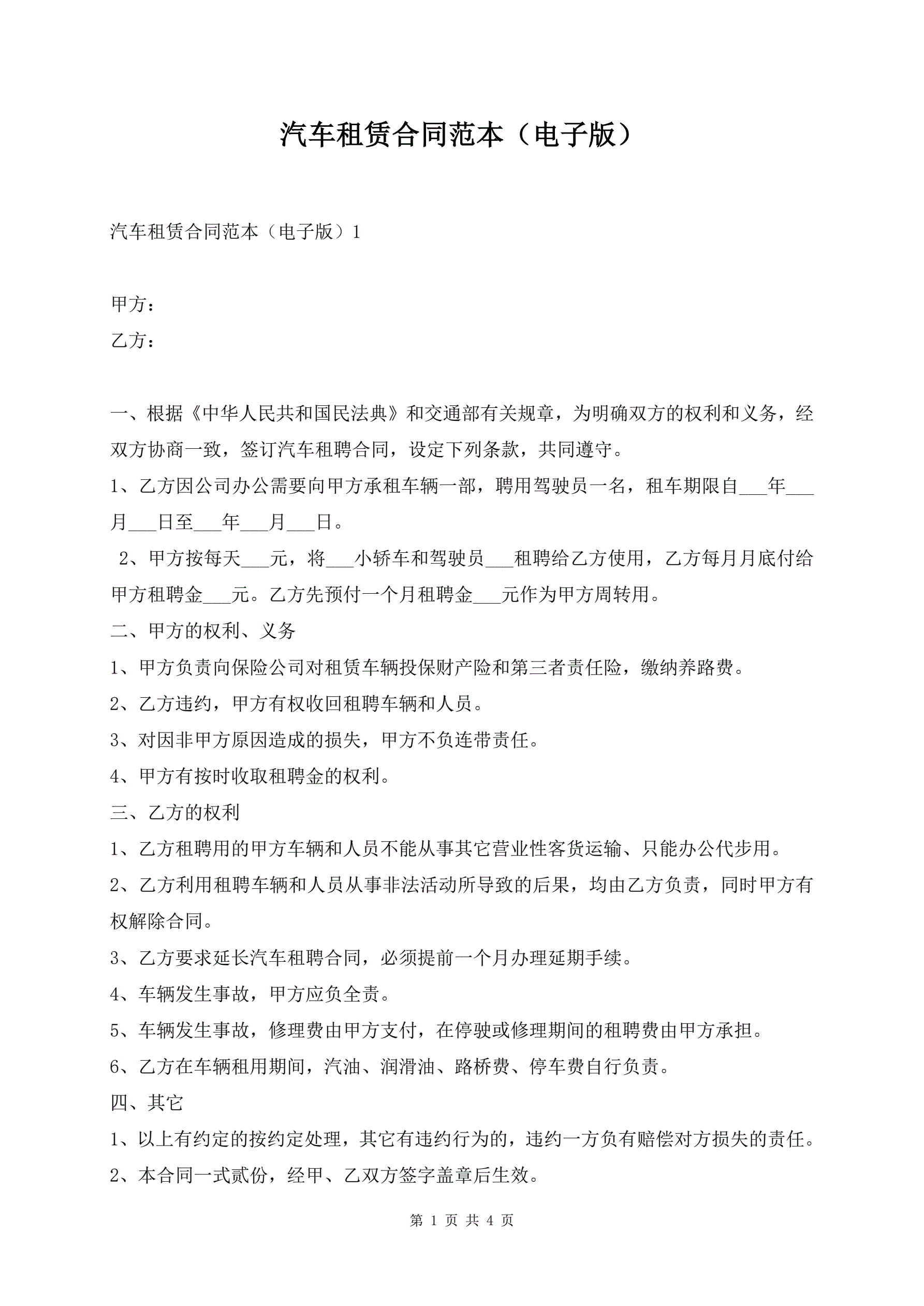 汽车租赁合同范本（电子版）

汽车租赁合同范本（电子版）1

甲方：

乙方：

一、根据《中华人民共和国民法典》和交通部有关规章，为明确双方的权利和义务，经双方协商一致，签订汽车租聘合同，设定下列条款，共同遵守。

1、乙方因公司办公需要向甲方承租车辆一部，聘用驾驶员一名，租车期限自___年___月___日至___年___月___日。

2、甲方按每天___元，将___小轿车和驾驶员___租聘给乙方使用，乙方每月月底付给甲方租聘金___元。乙方先预付一个月租聘金___元作为甲方周转用。

二、甲方的权利、义务

1、甲方负责向保险公司对租赁车辆投保财产险和第三者责任险，缴纳养路费。

2、乙方违约，甲方有权收回租聘车辆和人员。

3、对因非甲方原因造成的损失，甲方不负连带责任。

4、甲方有按时收取租聘金的权利。

三、乙方的权利

1、乙方租聘用的甲方车辆和人员不能从事其它营业性客货运输、只能办公代步用。

2、乙方利用租聘车辆和人员从事非法活动所导致的后果，均由乙方负责，同时甲方有权解除合同。

3、乙方要求延长汽车租聘合同，必须提前一个月办理延期手续。

4、车辆发生事故，甲方应负全责。

5、车辆发生事故，修理费由甲方支付，在停驶或修理期间的租聘费由甲方承担。

6、乙方在车辆租用期间，汽油、润滑油、路桥费、停车费自行负责。

四、其它

1、以上有约定的按约定处理，其它有违约行为的，违约一方负有赔偿对方损失的责任。

2、本合同一式贰份，经甲、乙双方签字盖章后生效。

第 1 页 共 4 页